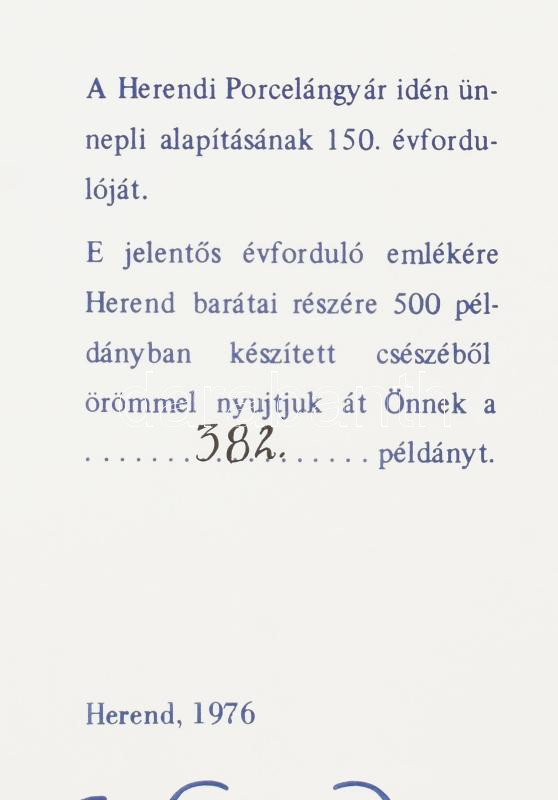 A Herendi Porcelángyár idén ünnepli alapításának 150. évfordulóját.

E jelentős évforduló emlékére Herend barátai részére 500 példányban készített csészéből örömmel nyujtjuk át Önnek a 382. példányt.

Herend, 1976

darabanth